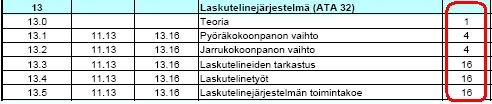 | 13 | | | Laskutelinejärjestelmä (ATA 32) | |
|---|---|---|---|---|
| 13.0 | | | Teoria | 1 |
| 13.1 | 11.13 | 13.16 | Pyöräkokoonpanon vaihto | 4 |
| 13.2 | 11.13 | 13.16 | Jarrukokoonpanon vaihto | 4 |
| 13.3 | 11.13 | 13.16 | Laskutelineiden tarkastus | 16 |
| 13.4 | 11.13 | 13.16 | Laskutelinetyöt | 16 |
| 13.5 | 11.13 | 13.16 | Laskutelinejärjestelmän toimintakoe | 16 |